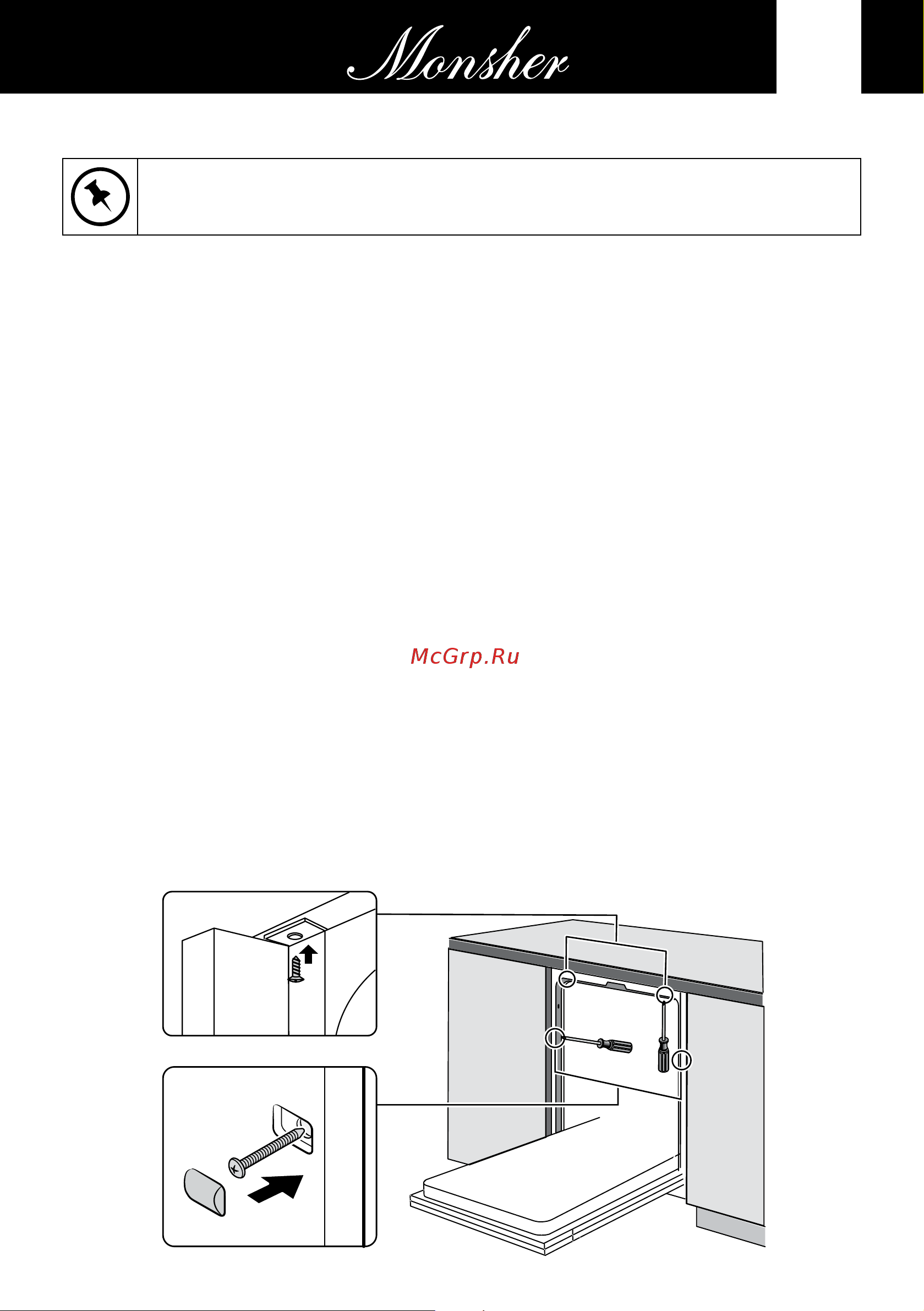 Monsher

McGrp.Ru